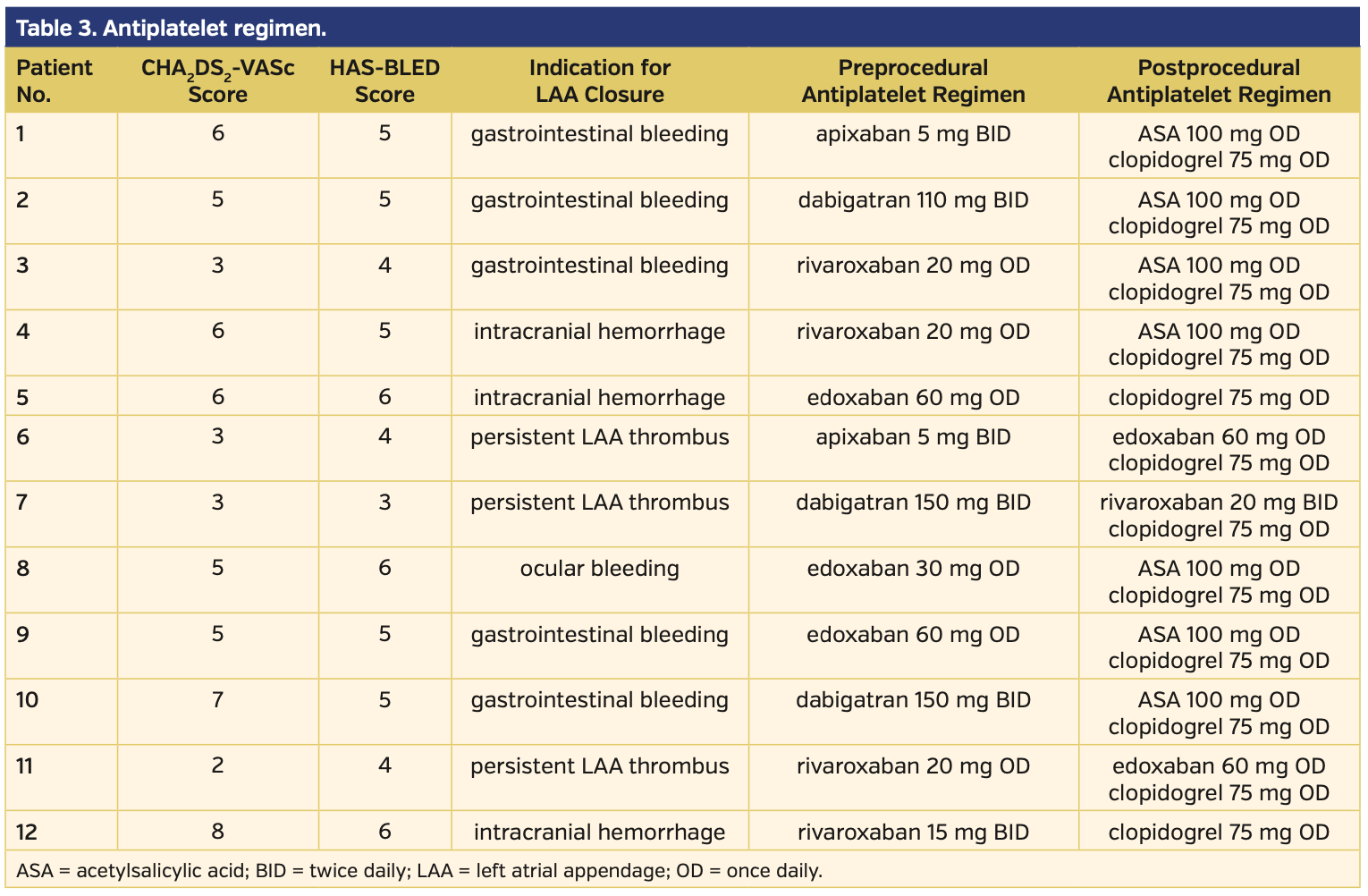 Table 3. Antiplatelet regimen.

| Patient No. | $CHA_2DS_2$-VASc Score | HAS-BLED Score | Indication for LAA Closure | Preprocedural Antiplatelet Regimen | Postprocedural Antiplatelet Regimen |
|---|---|---|---|---|---|
| 1 | 6 | 5 | gastrointestinal bleeding | apixaban 5 mg BID | ASA 100 mg OD clopidogrel 75 mg OD |
| 2 | 5 | 5 | gastrointestinal bleeding | dabigatran 110 mg BID | ASA 100 mg OD clopidogrel 75 mg OD |
| 3 | 3 | 4 | gastrointestinal bleeding | rivaroxaban 20 mg OD | ASA 100 mg OD clopidogrel 75 mg OD |
| 4 | 6 | 5 | intracranial hemorrhage | rivaroxaban 20 mg OD | ASA 100 mg OD clopidogrel 75 mg OD |
| 5 | 6 | 6 | intracranial hemorrhage | edoxaban 60 mg OD | clopidogrel 75 mg OD |
| 6 | 3 | 4 | persistent LAA thrombus | apixaban 5 mg BID | edoxaban 60 mg OD clopidogrel 75 mg OD |
| 7 | 3 | 3 | persistent LAA thrombus | dabigatran 150 mg BID | rivaroxaban 20 mg BID clopidogrel 75 mg OD |
| 8 | 5 | 6 | ocular bleeding | edoxaban 30 mg OD | ASA 100 mg OD clopidogrel 75 mg OD |
| 9 | 5 | 5 | gastrointestinal bleeding | edoxaban 60 mg OD | ASA 100 mg OD clopidogrel 75 mg OD |
| 10 | 7 | 5 | gastrointestinal bleeding | dabigatran 150 mg BID | ASA 100 mg OD clopidogrel 75 mg OD |
| 11 | 2 | 4 | persistent LAA thrombus | rivaroxaban 20 mg OD | edoxaban 60 mg OD clopidogrel 75 mg OD |
| 12 | 8 | 6 | intracranial hemorrhage | rivaroxaban 15 mg BID | clopidogrel 75 mg OD |

ASA = acetylsalicylic acid; BID = twice daily; LAA = left atrial appendage; OD = once daily.